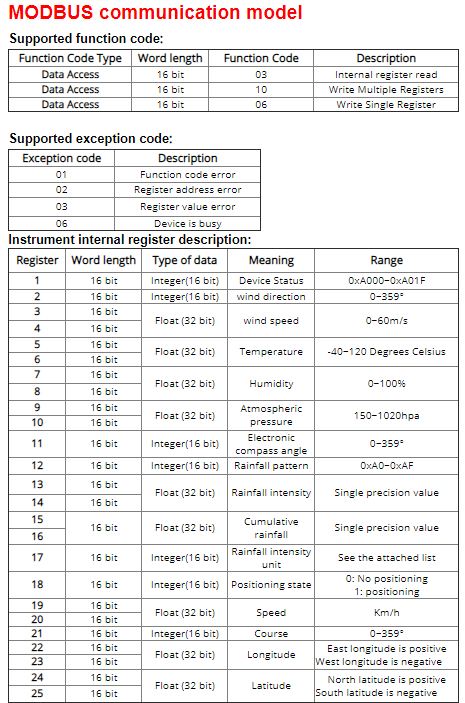 MODBUS communication model

Supported function code:

| Function Code Type | Word length | Function Code | Description |
|---|---|---|---|
| Data Access | 16 bit | 03 | Internal register read |
| Data Access | 16 bit | 10 | Write Multiple Registers |
| Data Access | 16 bit | 06 | Write Single Register |

Supported exception code:

| Exception code | Description |
|---|---|
| 01 | Function code error |
| 02 | Register address error |
| 03 | Register value error |
| 06 | Device is busy |

Instrument internal register description:

| Register | Word length | Type of data | Meaning | Range |
|---|---|---|---|---|
| 1 | 16 bit | Integer(16 bit) | Device Status | 0xA000~0xA01F |
| 2 | 16 bit | Integer(16 bit) | wind direction | 0~359° |
| 3 | 16 bit | Float (32 bit) | wind speed | 0~60m/s |
| 4 | 16 bit | | | |
| 5 | 16 bit | Float (32 bit) | Temperature | -40~120 Degrees Celsius |
| 6 | 16 bit | | | |
| 7 | 16 bit | Float (32 bit) | Humidity | 0~100% |
| 8 | 16 bit | | | |
| 9 | 16 bit | Float (32 bit) | Atmospheric pressure | 150~1020hpa |
| 10 | 16 bit | | | |
| 11 | 16 bit | Integer(16 bit) | Electronic compass angle | 0~359° |
| 12 | 16 bit | Integer(16 bit) | Rainfall pattern | 0xA0~0xAF |
| 13 | 16 bit | Float (32 bit) | Rainfall intensity | Single precision value |
| 14 | 16 bit | | | |
| 15 | 16 bit | Float (32 bit) | Cumulative rainfall | Single precision value |
| 16 | | | | |
| 17 | 16 bit | Integer(16 bit) | Rainfall intensity unit | See the attached list |
| 18 | 16 bit | Integer(16 bit) | Positioning state | 0: No positioning 1: positioning |
| 19 | 16 bit | Float (32 bit) | Speed | Km/h |
| 20 | 16 bit | | | |
| 21 | 16 bit | Integer(16 bit) | Course | 0~359° |
| 22 | 16 bit | Float (32 bit) | Longitude | East longitude is positive West longitude is negative |
| 23 | 16 bit | | | |
| 24 | 16 bit | Float (32 bit) | Latitude | North latitude is positive South latitude is negative |
| 25 | 16 bit | | | |